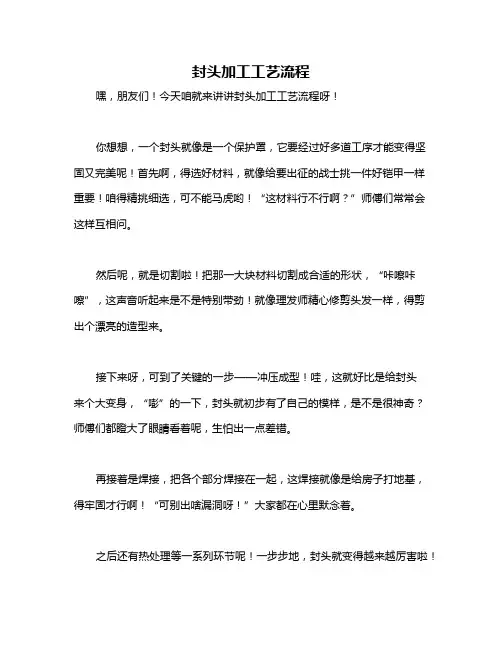 封头加工工艺流程

嘿，朋友们！今天咱就来讲讲封头加工工艺流程呀！

你想想，一个封头就像是一个保护罩，它要经过好多道工序才能变得坚固又完美呢！首先啊，得选好材料，就像给要出征的战士挑一件好铠甲一样重要！咱得精挑细选，可不能马虎哟！“这材料行不行啊？”师傅们常常会这样互相问。

然后呢，就是切割啦！把那一大块材料切割成合适的形状，“咔嚓咔嚓”，这声音听起来是不是特别带劲！就像理发师精心修剪头发一样，得剪出个漂亮的造型来。

接下来呀，可到了关键的一步——冲压成型！哇，这就好比是给封头来个大变身，“嘭”的一下，封头就初步有了自己的模样，是不是很神奇？师傅们都瞪大了眼睛看着呢，生怕出一点差错。

再接着是焊接，把各个部分焊接在一起，这焊接就像是给房子打地基，得牢固才行啊！“可别出啥漏洞呀！”大家都在心里默念着。

之后还有热处理等一系列环节呢！一步步地，封头就变得越来越厉害啦！